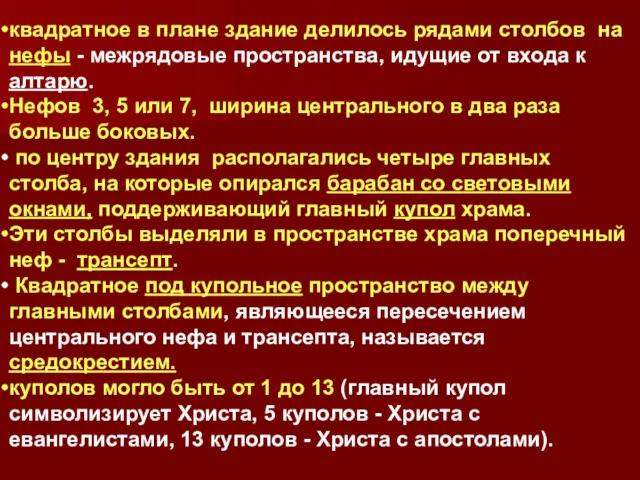 •квадратное в плане здание делилось рядами столбов на нефы - межрядовые пространства, идущие от входа к алтарю.
•Нефов 3, 5 или 7, ширина центрального в два раза больше боковых.
• по центру здания располагались четыре главных столба, на которые опирался барабан со световыми окнами, поддерживающий главный купол храма.
•Эти столбы выделяли в пространстве храма поперечный неф - трансепт.
• Квадратное под купольное пространство между главными столбами, являющееся пересечением центрального нефа и трансепта, называется средокрестием.
•куполов могло быть от 1 до 13 (главный купол символизирует Христа, 5 куполов - Христа с евангелистами, 13 куполов - Христа с апостолами).